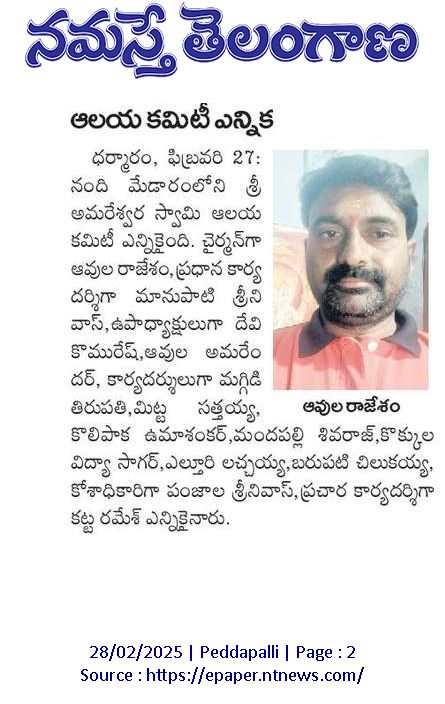 నమస్తే తెలంగాణ

ఆలయ కమిటీ ఎన్నిక

ధర్మారం, ఫిబ్రవరి 27: నంది మేడారంలోని శ్రీ అమరేశ్వర స్వామి ఆలయ కమిటీ ఎన్నికైంది. చైర్మన్‌గా ఆవుల రాజేశం,ప్రధాన కార్యదర్శిగా మానుపాటి శ్రీనివాస్,ఉపాధ్యాక్షులుగా దేవి కొమురేష్,ఆవుల అమరేందర్, కార్యదర్శులుగా మగ్గిడి తిరుపతి,మిట్ట సత్తయ్య, కొలిపాక ఉమాశంకర్,మందపల్లి శివరాజ్,కొక్కుల విద్యా సాగర్,ఎల్తూరి లచ్చయ్య,బరుపటి చిలుకయ్య, కోశాధికారిగా పంజాల శ్రీనివాస్,ప్రచార కార్యదర్శిగా కట్ట రమేశ్ ఎన్నికైనారు.

ఆవుల రాజేశం

28/02/2025 | Peddapalli | Page : 2
Source : https://epaper.ntnews.com/